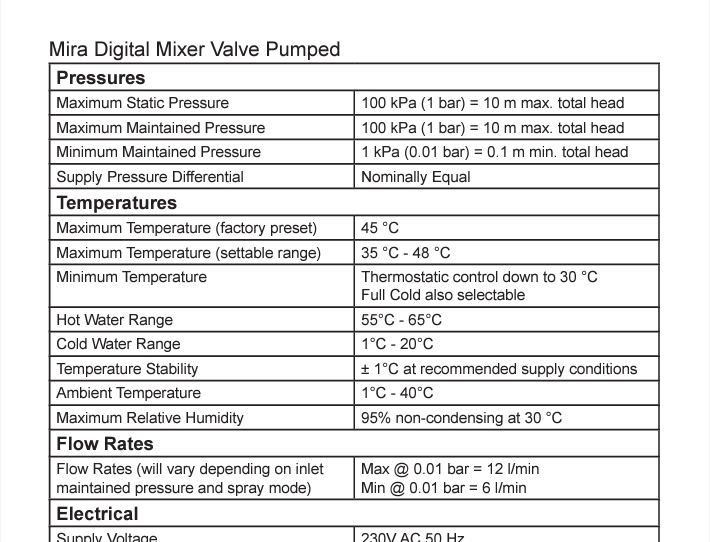 Mira Digital Mixer Valve Pumped

| Pressures | |
|---|---|
| Maximum Static Pressure | 100 kPa (1 bar) = 10 m max. total head |
| Maximum Maintained Pressure | 100 kPa (1 bar) = 10 m max. total head |
| Minimum Maintained Pressure | 1 kPa (0.01 bar) = 0.1 m min. total head |
| Supply Pressure Differential | Nominally Equal |
| **Temperatures** | |
| Maximum Temperature (factory preset) | 45 °C |
| Maximum Temperature (settable range) | 35 °C - 48 °C |
| Minimum Temperature | Thermostatic control down to 30 °C Full Cold also selectable |
| Hot Water Range | 55°C - 65°C |
| Cold Water Range | 1°C - 20°C |
| Temperature Stability | ± 1°C at recommended supply conditions |
| Ambient Temperature | 1°C - 40°C |
| Maximum Relative Humidity | 95% non-condensing at 30 °C |
| **Flow Rates** | |
| Flow Rates (will vary depending on inlet maintained pressure and spray mode) | Max @ 0.01 bar = 12 l/min Min @ 0.01 bar = 6 l/min |
| **Electrical** | |
| Supply Voltage | 230V AC 50 Hz |